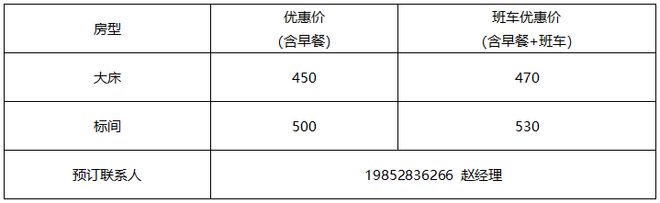 | 房型 | 优惠价 (含早餐) | 班车优惠价 (含早餐+班车) |
|---|---|---|
| 大床 | 450 | 470 |
| 标间 | 500 | 530 |
| 预订联系人 | 19852836266 赵经理 | |